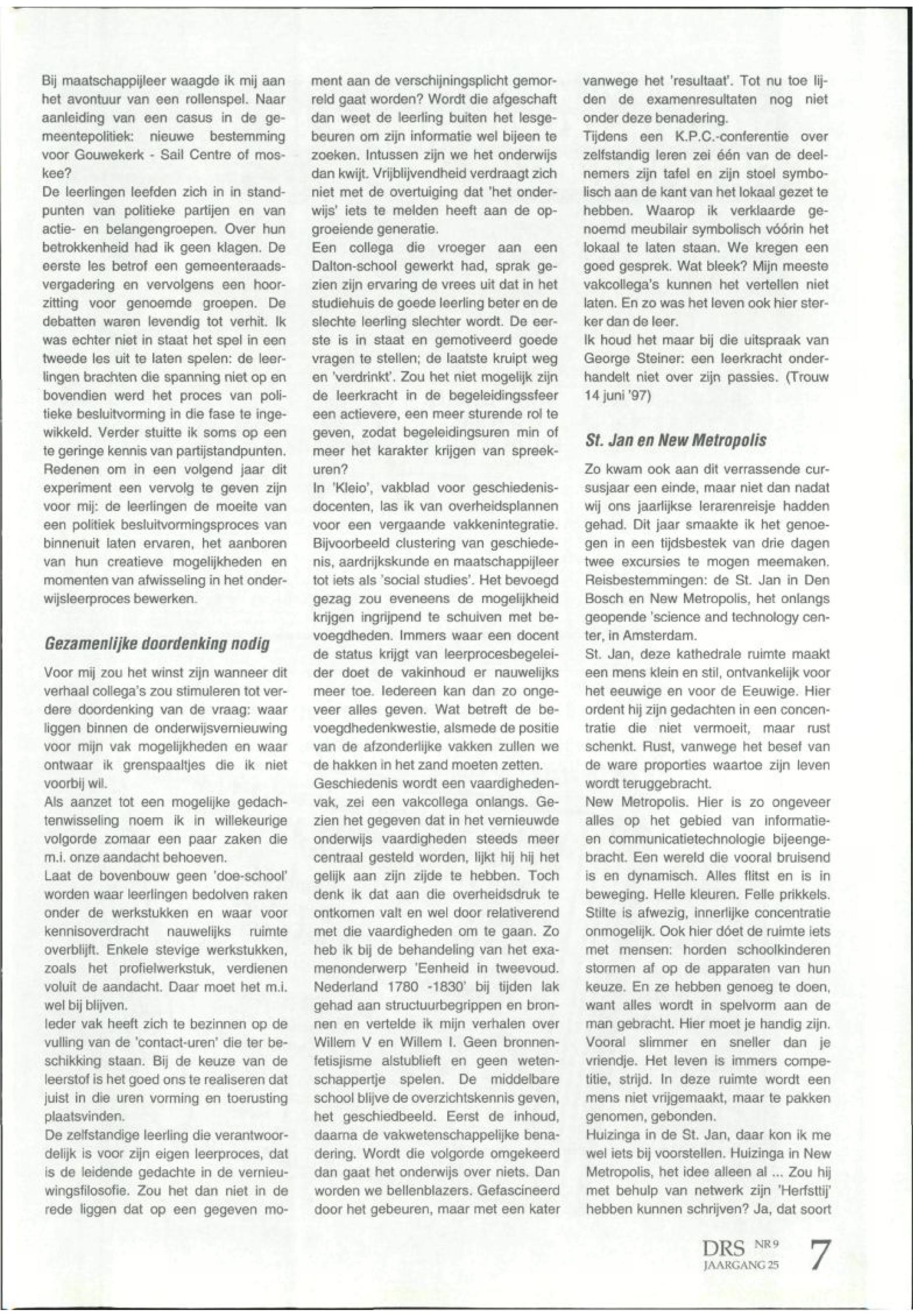 Bij maatschappijleer waagde ik mij aan het avontuur van een rollenspel. Naar aanleiding van een casus in de gemeentepolitiek: nieuwe bestemming voor Gouwekerk - Sail Centre of moskee?
De leerlingen leefden zich in in standpunten van politieke partijen en van actie- en belangengroepen. Over hun betrokkenheid had ik geen klagen. De eerste les betrof een gemeenteraadsvergadering en vervolgens een hoorzitting voor genoemde groepen. De debatten waren levendig tot verhit. Ik was echter niet in staat het spel in een tweede les uit te laten spelen: de leerlingen brachten die spanning niet op en bovendien werd het proces van politieke besluitvorming in die fase te ingewikkeld. Verder stuitte ik soms op een te geringe kennis van partijstandpunten. Redenen om in een volgend jaar dit experiment een vervolg te geven zijn voor mij: de leerlingen de moeite van een politiek besluitvormingsproces van binnenuit laten ervaren, het aanboren van hun creatieve mogelijkheden en momenten van afwisseling in het onderwijsleerproces bewerken.

Gezamenlijke doordenking nodig

Voor mij zou het winst zijn wanneer dit verhaal collega's zou stimuleren tot verdere doordenking van de vraag: waar liggen binnen de onderwijsvernieuwing voor mijn vak mogelijkheden en waar ontwaar ik grenspaaltjes die ik niet voorbij wil.
Als aanzet tot een mogelijke gedachtenwisseling noem ik in willekeurige volgorde zomaar een paar zaken die m.i. onze aandacht behoeven.
Laat de bovenbouw geen 'doe-school' worden waar leerlingen bedolven raken onder de werkstukken en waar voor kennisoverdracht nauwelijks ruimte overblijft. Enkele stevige werkstukken, zoals het profielwerkstuk, verdienen voluit de aandacht. Daar moet het m.i. wel bij blijven.
Ieder vak heeft zich te bezinnen op de vulling van de 'contact-uren' die ter beschikking staan. Bij de keuze van de leerstof is het goed ons te realiseren dat juist in die uren vorming en toerusting plaatsvinden.
De zelfstandige leerling die verantwoordelijk is voor zijn eigen leerproces, dat is de leidende gedachte in de vernieuwingsfilosofie. Zou het dan niet in de rede liggen dat op een gegeven moment aan de verschijningsplicht gemorreld gaat worden? Wordt die afgeschaft dan weet de leerling buiten het lesgebeuren om zijn informatie wel bijeen te zoeken. Intussen zijn we het onderwijs dan kwijt. Vrijblijvendheid verdraagt zich niet met de overtuiging dat 'het onderwijs' iets te melden heeft aan de opgroeiende generatie.
Een collega die vroeger aan een Dalton-school gewerkt had, sprak gezien zijn ervaring de vrees uit dat in het studiehuis de goede leerling beter en de slechte leerling slechter wordt. De eerste is in staat en gemotiveerd goede vragen te stellen; de laatste kruipt weg en 'verdrinkt'. Zou het niet mogelijk zijn de leerkracht in de begeleidingssfeer een actievere, een meer sturende rol te geven, zodat begeleidingsuren min of meer het karakter krijgen van spreekuren?
In 'Kleio', vakblad voor geschiedenisdocenten, las ik van overheidsplannen voor een vergaande vakkenintegratie. Bijvoorbeeld clustering van geschiedenis, aardrijkskunde en maatschappijleer tot iets als 'social studies'. Het bevoegd gezag zou eveneens de mogelijkheid krijgen ingrijpend te schuiven met bevoegdheden. Immers waar een docent de status krijgt van leerprocesbegeleider doet de vakinhoud er nauwelijks meer toe. Iedereen kan dan zo ongeveer alles geven. Wat betreft de bevoegdhedenkwestie, alsmede de positie van de afzonderlijke vakken zullen we de hakken in het zand moeten zetten.
Geschiedenis wordt een vaardighedenvak, zei een vakcollega onlangs. Gezien het gegeven dat in het vernieuwde onderwijs vaardigheden steeds meer centraal gesteld worden, lijkt hij hij het gelijk aan zijn zijde te hebben. Toch denk ik dat aan die overheidsdruk te ontkomen valt en wel door relativerend met die vaardigheden om te gaan. Zo heb ik bij de behandeling van het examenonderwerp 'Eenheid in tweevoud. Nederland 1780 -1830' bij tijden lak gehad aan structuurbegrippen en bronnen en vertelde ik mijn verhalen over Willem V en Willem I. Geen bronnenfetisjisme alstublieft en geen wetenschappertje spelen. De middelbare school blijve de overzichtskennis geven, het geschiedbeeld. Eerst de inhoud, daarna de vakwetenschappelijke benadering. Wordt die volgorde omgekeerd dan gaat het onderwijs over niets. Dan worden we bellenblazers. Gefascineerd door het gebeuren, maar met een kater vanwege het 'resultaat'. Tot nu toe lijden de examenresultaten nog niet onder deze benadering.
Tijdens een K.P.C.-conferentie over zelfstandig leren zei één van de deelnemers zijn tafel en zijn stoel symbolisch aan de kant van het lokaal gezet te hebben. Waarop ik verklaarde genoemd meubilair symbolisch vóórin het lokaal te laten staan. We kregen een goed gesprek. Wat bleek? Mijn meeste vakcollega's kunnen het vertellen niet laten. En zo was het leven ook hier sterker dan de leer.
Ik houd het maar bij die uitspraak van George Steiner: een leerkracht onderhandelt niet over zijn passies. (Trouw 14 juni '97)

St. Jan en New Metropolis

Zo kwam ook aan dit verrassende cursusjaar een einde, maar niet dan nadat wij ons jaarlijkse lerarenreisje hadden gehad. Dit jaar smaakte ik het genoegen in een tijdsbestek van drie dagen twee excursies te mogen meemaken. Reisbestemmingen: de St. Jan in Den Bosch en New Metropolis, het onlangs geopende 'science and technology center, in Amsterdam.
St. Jan, deze kathedrale ruimte maakt een mens klein en stil, ontvankelijk voor het eeuwige en voor de Eeuwige. Hier ordent hij zijn gedachten in een concentratie die niet vermoeit, maar rust schenkt. Rust, vanwege het besef van de ware proporties waartoe zijn leven wordt teruggebracht.
New Metropolis. Hier is zo ongeveer alles op het gebied van informatie- en communicatietechnologie bijeengebracht. Een wereld die vooral bruisend is en dynamisch. Alles flitst en is in beweging. Helle kleuren. Felle prikkels. Stilte is afwezig, innerlijke concentratie onmogelijk. Ook hier dóet de ruimte iets met mensen: horden schoolkinderen stormen af op de apparaten van hun keuze. En ze hebben genoeg te doen, want alles wordt in spelvorm aan de man gebracht. Hier moet je handig zijn. Vooral slimmer en sneller dan je vriendje. Het leven is immers competitie, strijd. In deze ruimte wordt een mens niet vrijgemaakt, maar te pakken genomen, gebonden.
Huizinga in de St. Jan, daar kon ik me wel iets bij voorstellen. Huizinga in New Metropolis, het idee alleen al ... Zou hij met behulp van netwerk zijn 'Herfsttij' hebben kunnen schrijven? Ja, dat soort

DRS NR 9 JAARGANG 25 7